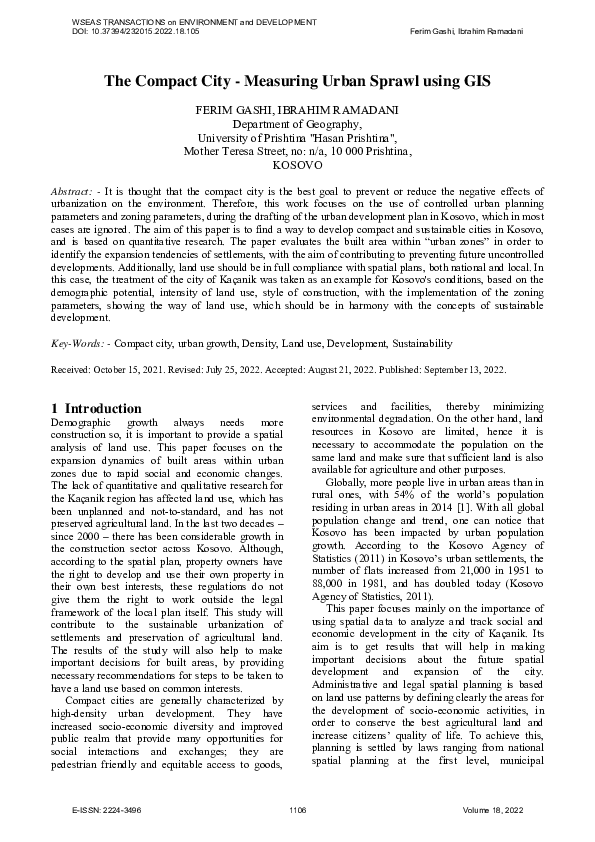 WSEAS TRANSACTIONS on ENVIRONMENT and DEVELOPMENT
DOI: 10.37394/232015.2022.18.105
Ferim Gashi, Ibrahim Ramadani

The Compact City - Measuring Urban Sprawl using GIS

FERIM GASHI, IBRAHIM RAMADANI
Department of Geography,
University of Prishtina "Hasan Prishtina",
Mother Teresa Street, no: n/a, 10 000 Prishtina,
KOSOVO

Abstract: - It is thought that the compact city is the best goal to prevent or reduce the negative effects of urbanization on the environment. Therefore, this work focuses on the use of controlled urban planning parameters and zoning parameters, during the drafting of the urban development plan in Kosovo, which in most cases are ignored. The aim of this paper is to find a way to develop compact and sustainable cities in Kosovo, and is based on quantitative research. The paper evaluates the built area within "urban zones" in order to identify the expansion tendencies of settlements, with the aim of contributing to preventing future uncontrolled developments. Additionally, land use should be in full compliance with spatial plans, both national and local. In this case, the treatment of the city of Kaçanik was taken as an example for Kosovo's conditions, based on the demographic potential, intensity of land use, style of construction, with the implementation of the zoning parameters, showing the way of land use, which should be in harmony with the concepts of sustainable development.

Key-Words: - Compact city, urban growth, Density, Land use, Development, Sustainability

Received: October 15, 2021. Revised: July 25, 2022. Accepted: August 21, 2022. Published: September 13, 2022.

1 Introduction
Demographic growth always needs more construction so, it is important to provide a spatial analysis of land use. This paper focuses on the expansion dynamics of built areas within urban zones due to rapid social and economic changes. The lack of quantitative and qualitative research for the Kaçanik region has affected land use, which has been unplanned and not-to-standard, and has not preserved agricultural land. In the last two decades – since 2000 – there has been considerable growth in the construction sector across Kosovo. Although, according to the spatial plan, property owners have the right to develop and use their own property in their own best interests, these regulations do not give them the right to work outside the legal framework of the local plan itself. This study will contribute to the sustainable urbanization of settlements and preservation of agricultural land. The results of the study will also help to make important decisions for built areas, by providing necessary recommendations for steps to be taken to have a land use based on common interests.

Compact cities are generally characterized by high-density urban development. They have increased socio-economic diversity and improved public realm that provide many opportunities for social interactions and exchanges; they are pedestrian friendly and equitable access to goods, services and facilities, thereby minimizing environmental degradation. On the other hand, land resources in Kosovo are limited, hence it is necessary to accommodate the population on the same land and make sure that sufficient land is also available for agriculture and other purposes.

Globally, more people live in urban areas than in rural ones, with 54% of the world's population residing in urban areas in 2014 [1]. With all global population change and trend, one can notice that Kosovo has been impacted by urban population growth. According to the Kosovo Agency of Statistics (2011) in Kosovo's urban settlements, the number of flats increased from 21,000 in 1951 to 88,000 in 1981, and has doubled today (Kosovo Agency of Statistics, 2011).

This paper focuses mainly on the importance of using spatial data to analyze and track social and economic development in the city of Kaçanik. Its aim is to get results that will help in making important decisions about the future spatial development and expansion of the city. Administrative and legal spatial planning is based on land use patterns by defining clearly the areas for the development of socio-economic activities, in order to conserve the best agricultural land and increase citizens' quality of life. To achieve this, planning is settled by laws ranging from national spatial planning at the first level, municipal

E-ISSN: 2224-3496
1106
Volume 18, 2022